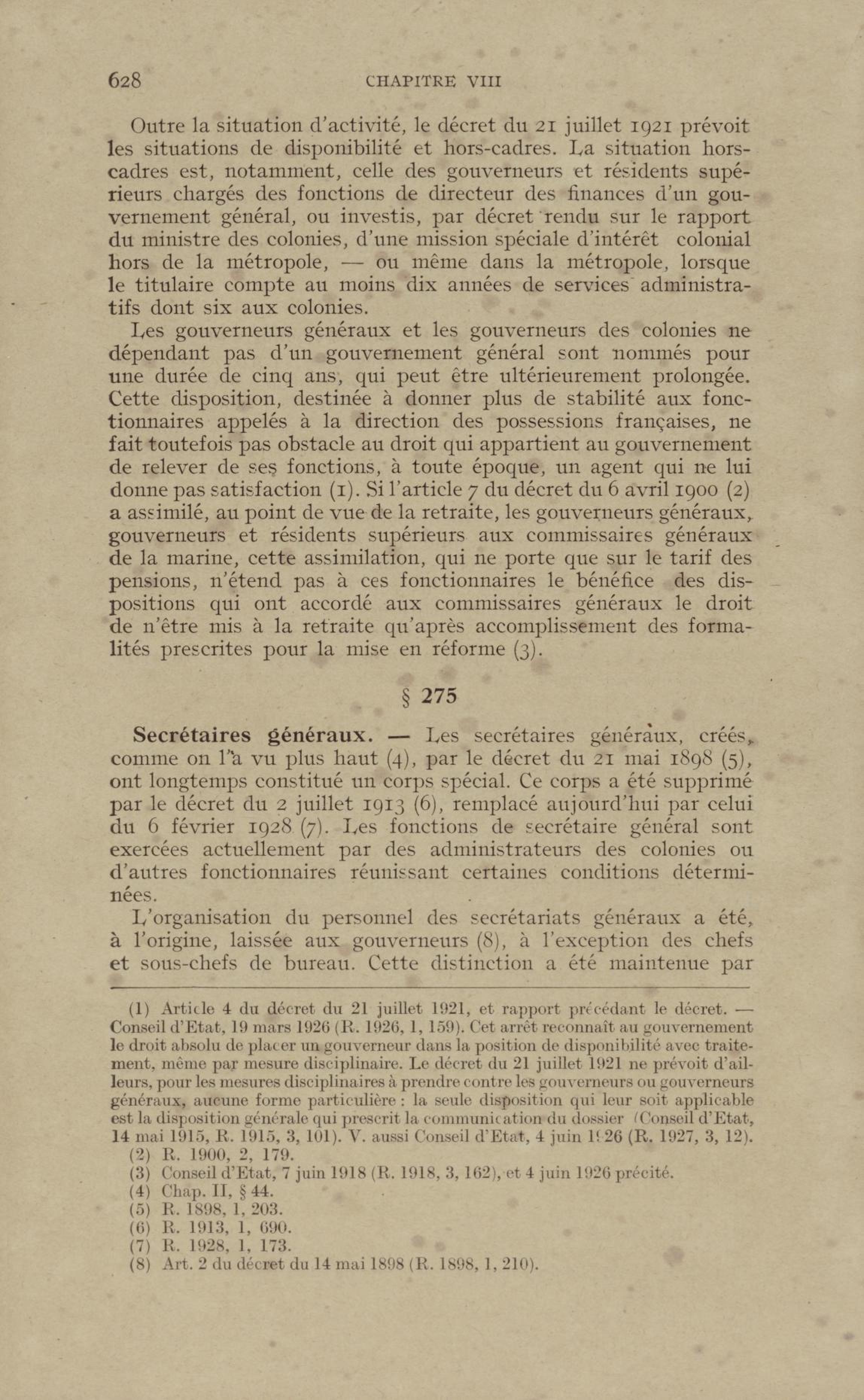 628 CHAPITRE VIII

Outre la situation d'activité, le décret du 21 juillet 1921 prévoit les situations de disponibilité et hors-cadres. La situation hors-cadres est, notamment, celle des gouverneurs et résidents supérieurs chargés des fonctions de directeur des finances d'un gouvernement général, ou investis, par décret rendu sur le rapport du ministre des colonies, d'une mission spéciale d'intérêt colonial hors de la métropole, — ou même dans la métropole, lorsque le titulaire compte au moins dix années de services administratifs dont six aux colonies.

Les gouverneurs généraux et les gouverneurs des colonies ne dépendant pas d'un gouvernement général sont nommés pour une durée de cinq ans, qui peut être ultérieurement prolongée. Cette disposition, destinée à donner plus de stabilité aux fonctionnaires appelés à la direction des possessions françaises, ne fait toutefois pas obstacle au droit qui appartient au gouvernement de relever de ses fonctions, à toute époque, un agent qui ne lui donne pas satisfaction (1). Si l'article 7 du décret du 6 avril 1900 (2) a assimilé, au point de vue de la retraite, les gouverneurs généraux, gouverneurs et résidents supérieurs aux commissaires généraux de la marine, cette assimilation, qui ne porte que sur le tarif des pensions, n'étend pas à ces fonctionnaires le bénéfice des dispositions qui ont accordé aux commissaires généraux le droit de n'être mis à la retraite qu'après accomplissement des formalités prescrites pour la mise en réforme (3).

§ 275

Secrétaires généraux. — Les secrétaires généraux, créés, comme on l'a vu plus haut (4), par le décret du 21 mai 1898 (5), ont longtemps constitué un corps spécial. Ce corps a été supprimé par le décret du 2 juillet 1913 (6), remplacé aujourd'hui par celui du 6 février 1928 (7). Les fonctions de secrétaire général sont exercées actuellement par des administrateurs des colonies ou d'autres fonctionnaires réunissant certaines conditions déterminées.

L'organisation du personnel des secrétariats généraux a été, à l'origine, laissée aux gouverneurs (8), à l'exception des chefs et sous-chefs de bureau. Cette distinction a été maintenue par

(1) Article 4 du décret du 21 juillet 1921, et rapport précédant le décret. — Conseil d'Etat, 19 mars 1926 (R. 1926, 1, 159). Cet arrêt reconnaît au gouvernement le droit absolu de placer un gouverneur dans la position de disponibilité avec traitement, même par mesure disciplinaire. Le décret du 21 juillet 1921 ne prévoit d'ailleurs, pour les mesures disciplinaires à prendre contre les gouverneurs ou gouverneurs généraux, aucune forme particulière : la seule disposition qui leur soit applicable est la disposition générale qui prescrit la communication du dossier (Conseil d'Etat, 14 mai 1915, R. 1915, 3, 101). V. aussi Conseil d'Etat, 4 juin 1926 (R. 1927, 3, 12).
(2) R. 1900, 2, 179.
(3) Conseil d'Etat, 7 juin 1918 (R. 1918, 3, 162), et 4 juin 1926 précité.
(4) Chap. II, § 44.
(5) R. 1898, 1, 203.
(6) R. 1913, 1, 690.
(7) R. 1928, 1, 173.
(8) Art. 2 du décret du 14 mai 1898 (R. 1898, 1, 210).